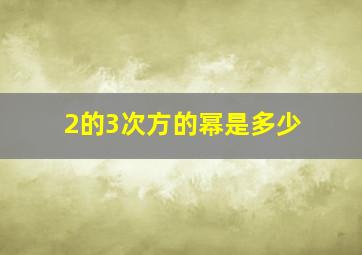 2的3次方的幂是多少